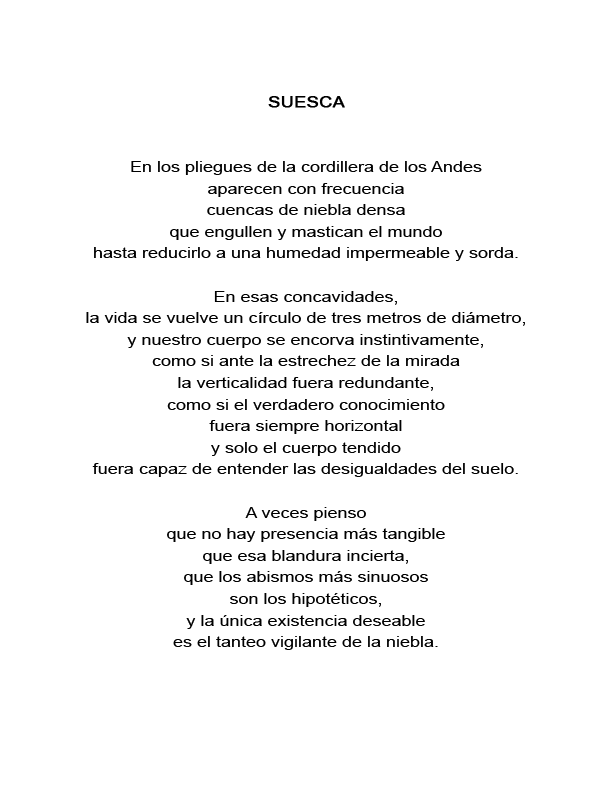 SUESCA

En los pliegues de la cordillera de los Andes
aparecen con frecuencia
cuencas de niebla densa
que engullen y mastican el mundo
hasta reducirlo a una humedad impermeable y sorda.

En esas concavidades,
la vida se vuelve un círculo de tres metros de diámetro,
y nuestro cuerpo se encorva instintivamente,
como si ante la estrechez de la mirada
la verticalidad fuera redundante,
como si el verdadero conocimiento
fuera siempre horizontal
y solo el cuerpo tendido
fuera capaz de entender las desigualdades del suelo.

A veces pienso
que no hay presencia más tangible
que esa blandura incierta,
que los abismos más sinuosos
son los hipotéticos,
y la única existencia deseable
es el tanteo vigilante de la niebla.